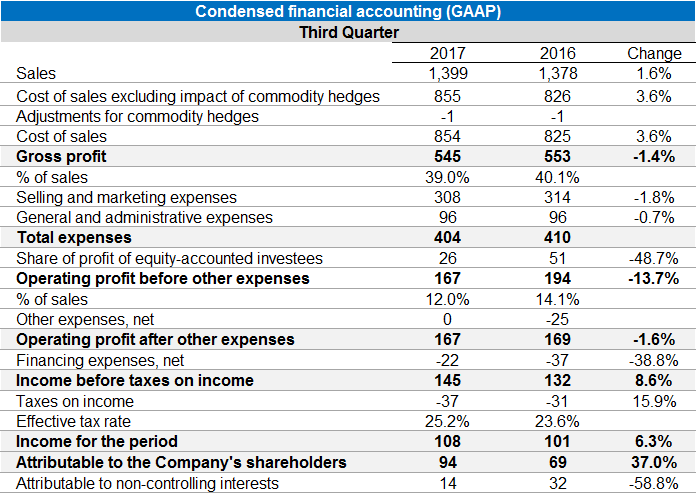 Condensed financial accounting (GAAP)

Third Quarter

| | 2017 | 2016 | Change |
|---|---|---|---|
| Sales | 1,399 | 1,378 | 1.6% |
| Cost of sales excluding impact of commodity hedges | 855 | 826 | 3.6% |
| Adjustments for commodity hedges | -1 | -1 | |
| Cost of sales | 854 | 825 | 3.6% |
| **Gross profit** | **545** | **553** | **-1.4%** |
| % of sales | 39.0% | 40.1% | |
| Selling and marketing expenses | 308 | 314 | -1.8% |
| General and administrative expenses | 96 | 96 | -0.7% |
| **Total expenses** | **404** | **410** | |
| Share of profit of equity-accounted investees | 26 | 51 | -48.7% |
| **Operating profit before other expenses** | **167** | **194** | **-13.7%** |
| % of sales | 12.0% | 14.1% | |
| Other expenses, net | 0 | -25 | |
| **Operating profit after other expenses** | **167** | **169** | **-1.6%** |
| Financing expenses, net | -22 | -37 | -38.8% |
| **Income before taxes on income** | **145** | **132** | **8.6%** |
| Taxes on income | -37 | -31 | 15.9% |
| Effective tax rate | 25.2% | 23.6% | |
| **Income for the period** | **108** | **101** | **6.3%** |
| **Attributable to the Company's shareholders** | **94** | **69** | **37.0%** |
| Attributable to non-controlling interests | 14 | 32 | -58.8% |